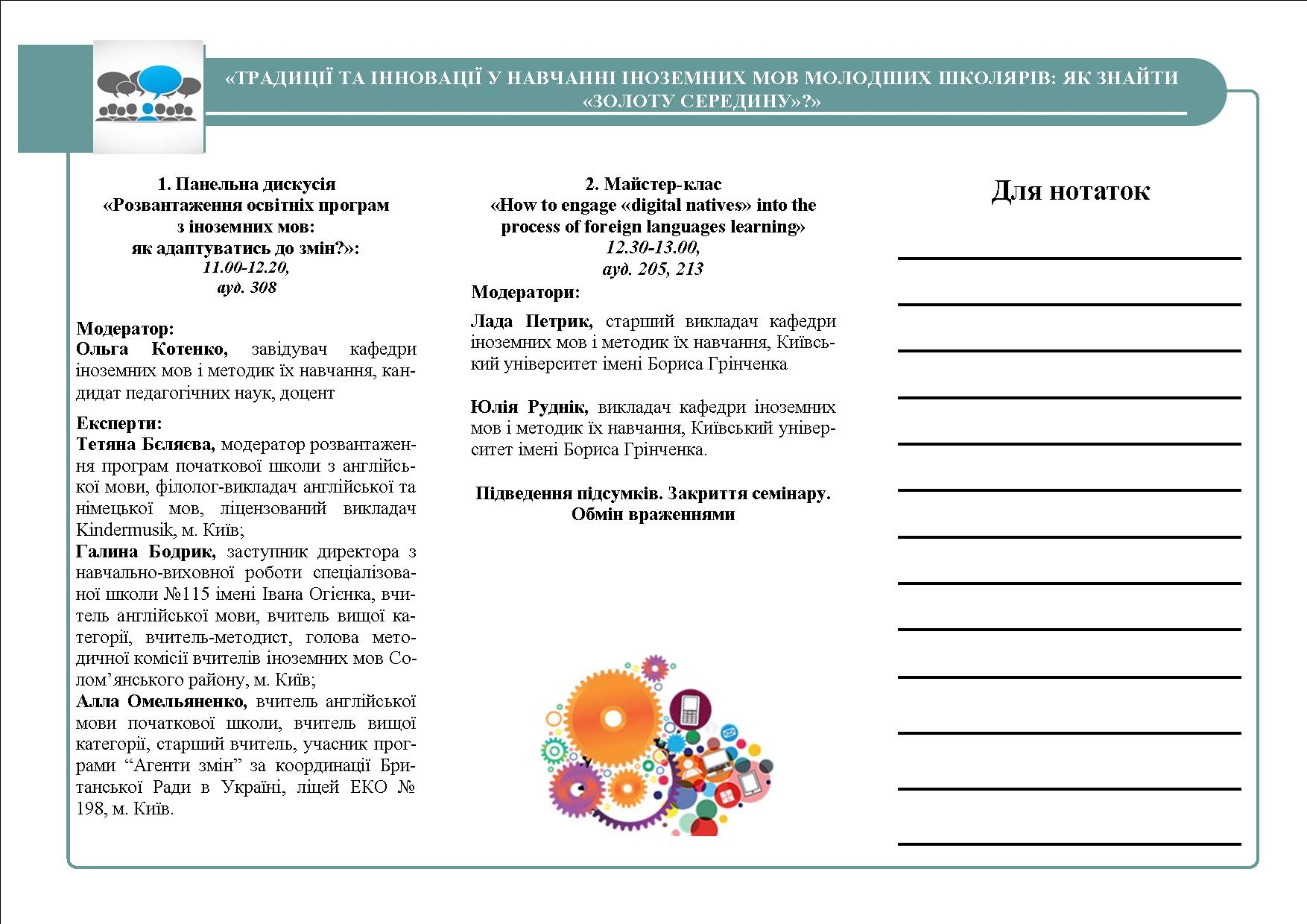 «ТРАДИЦІЇ ТА ІННОВАЦІЇ У НАВЧАННІ ІНОЗЕМНИХ МОВ МОЛОДШИХ ШКОЛЯРІВ: ЯК ЗНАЙТИ «ЗОЛОТУ СЕРЕДИНУ»?»

1. Панельна дискусія
«Розвантаження освітніх програм з іноземних мов: як адаптуватись до змін?»:
11.00-12.20,
ауд. 308

Модератор:
Ольга Котенко, завідувач кафедри іноземних мов і методик їх навчання, кандидат педагогічних наук, доцент

Експерти:
Тетяна Бєляєва, модератор розвантаження програм початкової школи з англійської мови, філолог-викладач англійської та німецької мов, ліцензований викладач Kindermusik, м. Київ;
Галина Бодрик, заступник директора з навчально-виховної роботи спеціалізованої школи №115 імені Івана Огієнка, вчитель англійської мови, вчитель вищої категорії, вчитель-методист, голова методичної комісії вчителів іноземних мов Солом’янського району, м. Київ;
Алла Омельяненко, вчитель англійської мови початкової школи, вчитель вищої категорії, старший вчитель, учасник програми “Агенти змін” за координації Британської Ради в Україні, ліцей ЕКО № 198, м. Київ.

2. Майстер-клас
«How to engage «digital natives» into the process of foreign languages learning»
12.30-13.00,
ауд. 205, 213

Модератори:
Лада Петрик, старший викладач кафедри іноземних мов і методик їх навчання, Київський університет імені Бориса Грінченка

Юлія Руднік, викладач кафедри іноземних мов і методик їх навчання, Київський університет імені Бориса Грінченка.

Підведення підсумків. Закриття семінару.
Обмін враженнями

Для нотаток